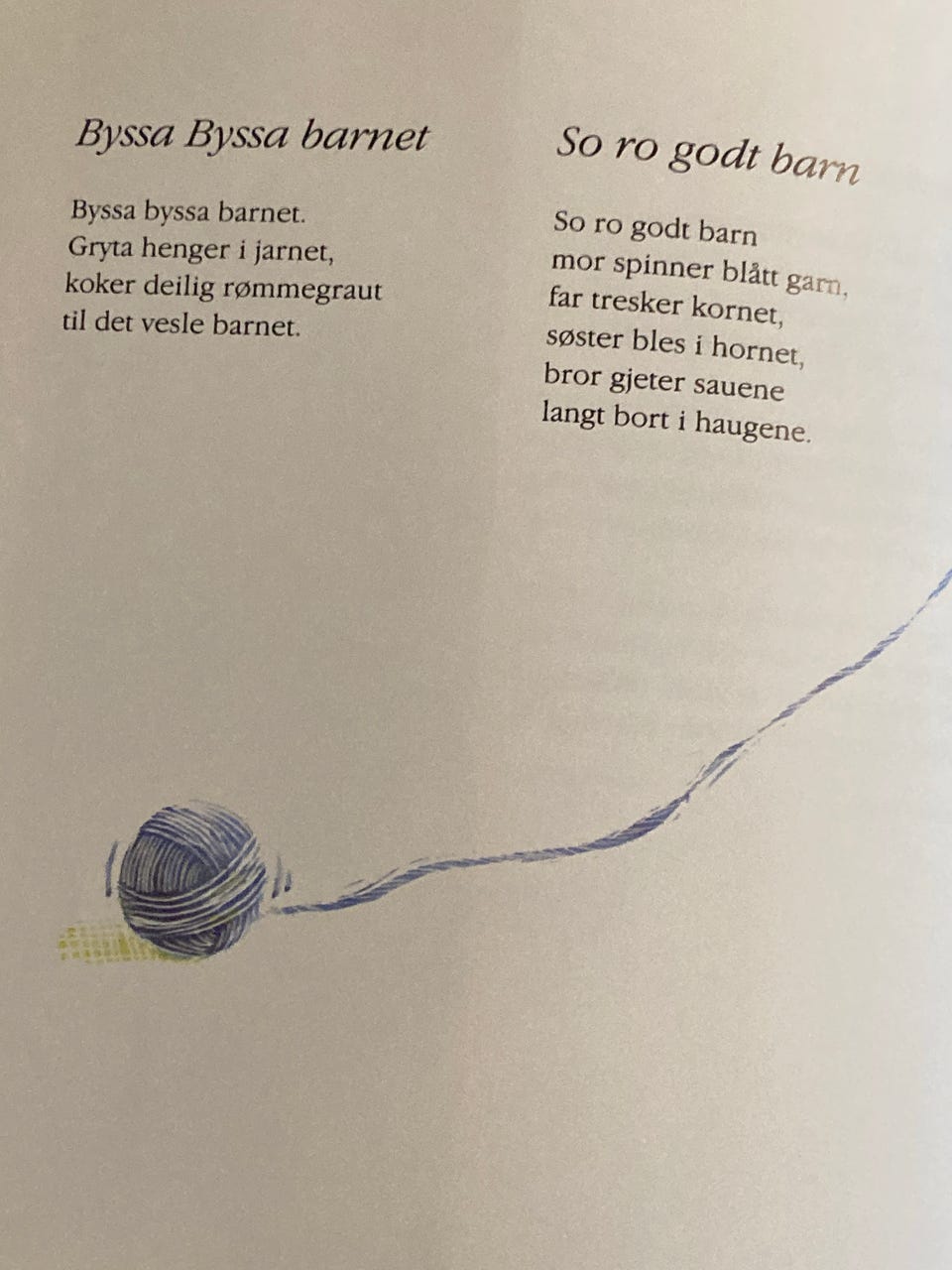 Byssa Byssa barnet

Byssa byssa barnet.
Gryta henger i jarnet,
koker deilig rømmegraut
til det vesle barnet.

So ro godt barn

So ro godt barn
mor spinner blått garn,
far tresker kornet,
søster bles i hornet,
bror gjeter sauene
langt bort i haugene.